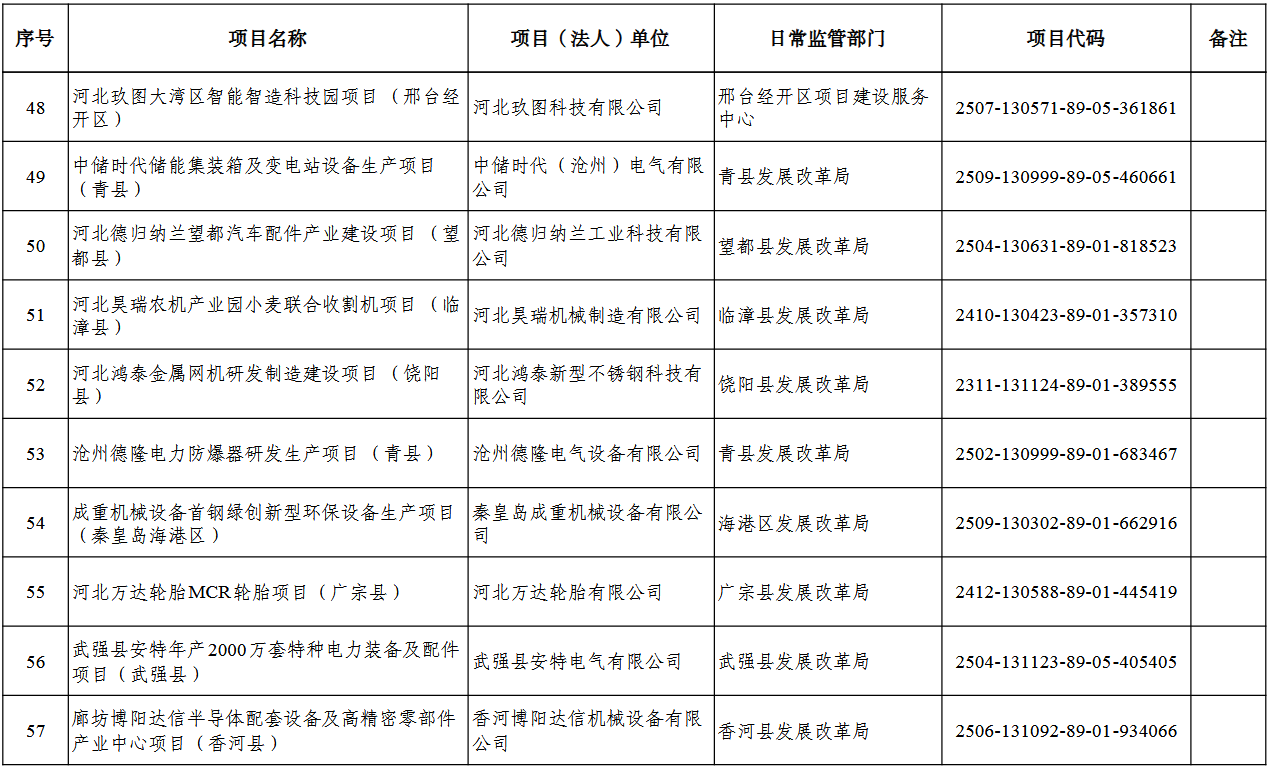 | 序号 | 项目名称 | 项目（法人）单位 | 日常监管部门 | 项目代码 | 备注 |
|---|---|---|---|---|---|
| 48 | 河北玖图大湾区智能智造科技园项目（邢台经开区） | 河北玖图科技有限公司 | 邢台经开区项目建设服务中心 | 2507-130571-89-05-361861 | |
| 49 | 中储时代储能集装箱及变电站设备生产项目（青县） | 中储时代（沧州）电气有限公司 | 青县发展改革局 | 2509-130999-89-05-460661 | |
| 50 | 河北德归纳兰望都汽车配件产业建设项目（望都县） | 河北德归纳兰工业科技有限公司 | 望都县发展改革局 | 2504-130631-89-01-818523 | |
| 51 | 河北昊瑞农机产业园小麦联合收割机项目（临漳县） | 河北昊瑞机械制造有限公司 | 临漳县发展改革局 | 2410-130423-89-01-357310 | |
| 52 | 河北鸿泰金属网机研发制造建设项目（饶阳县） | 河北鸿泰新型不锈钢科技有限公司 | 饶阳县发展改革局 | 2311-131124-89-01-389555 | |
| 53 | 沧州德隆电力防爆器研发生产项目（青县） | 沧州德隆电气设备有限公司 | 青县发展改革局 | 2502-130999-89-01-683467 | |
| 54 | 成重机械设备首钢绿创新型环保设备生产项目（秦皇岛海港区） | 秦皇岛成重机械设备有限公司 | 海港区发展改革局 | 2509-130302-89-01-662916 | |
| 55 | 河北万达轮胎MCR轮胎项目（广宗县） | 河北万达轮胎有限公司 | 广宗县发展改革局 | 2412-130588-89-01-445419 | |
| 56 | 武强县安特年产2000万套特种电力装备及配件项目（武强县） | 武强县安特电气有限公司 | 武强县发展改革局 | 2504-131123-89-05-405405 | |
| 57 | 廊坊博阳达信半导体配套设备及高精密零部件产业中心项目（香河县） | 香河博阳达信机械设备有限公司 | 香河县发展改革局 | 2506-131092-89-01-934066 | |